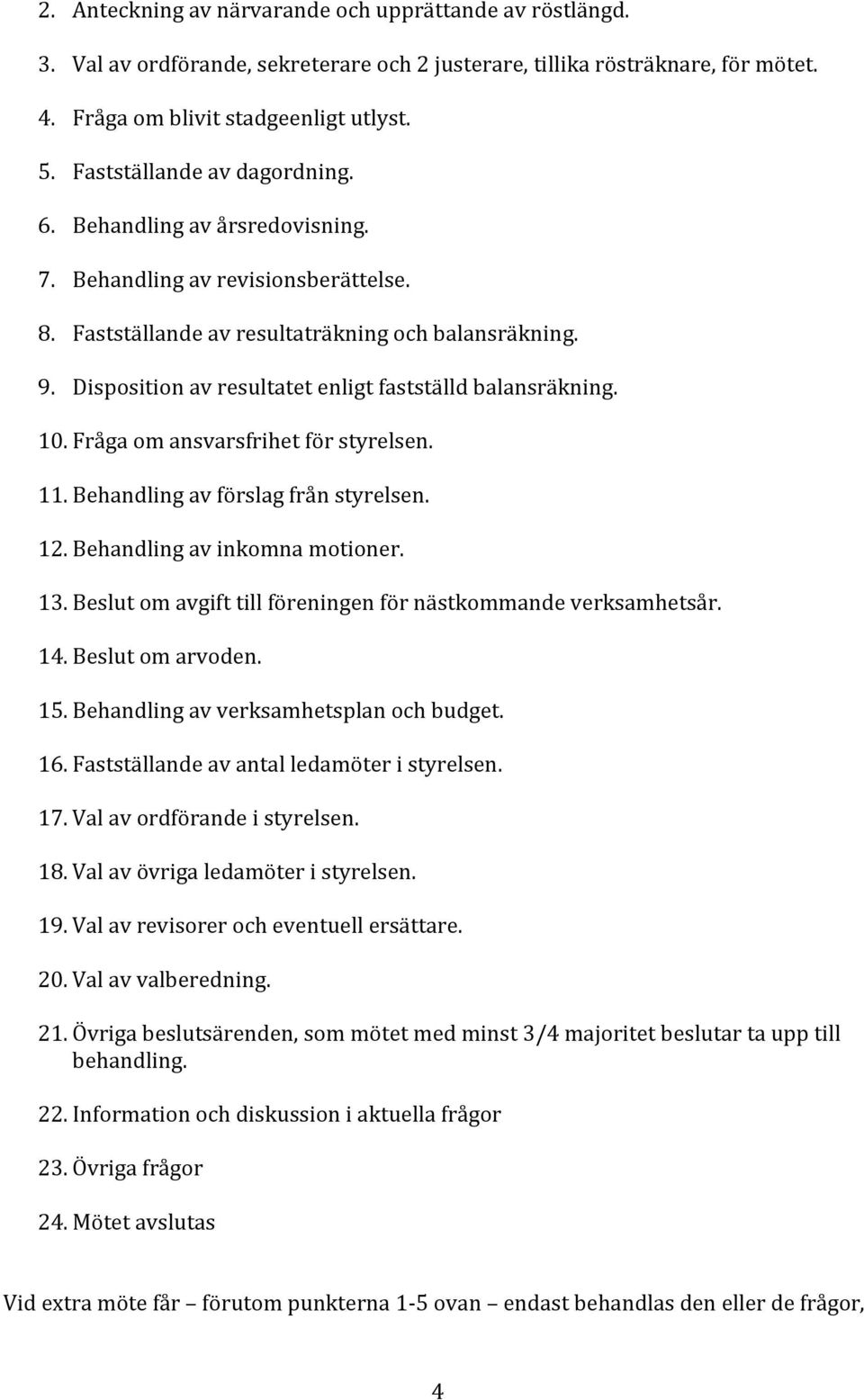 2. Anteckning av närvarande och upprättande av röstlängd.

3. Val av ordförande, sekreterare och 2 justerare, tillika rösträknare, för mötet.

4. Fråga om blivit stadgeenligt utlyst.

5. Fastställande av dagordning.

6. Behandling av årsredovisning.

7. Behandling av revisionsberättelse.

8. Fastställande av resultaträkning och balansräkning.

9. Disposition av resultatet enligt fastställd balansräkning.

10. Fråga om ansvarsfrihet för styrelsen.

11. Behandling av förslag från styrelsen.

12. Behandling av inkomna motioner.

13. Beslut om avgift till föreningen för nästkommande verksamhetsår.

14. Beslut om arvoden.

15. Behandling av verksamhetsplan och budget.

16. Fastställande av antal ledamöter i styrelsen.

17. Val av ordförande i styrelsen.

18. Val av övriga ledamöter i styrelsen.

19. Val av revisorer och eventuell ersättare.

20. Val av valberedning.

21. Övriga beslutsärenden, som mötet med minst 3/4 majoritet beslutar ta upp till behandling.

22. Information och diskussion i aktuella frågor

23. Övriga frågor

24. Mötet avslutas

Vid extra möte får – förutom punkterna 1-5 ovan – endast behandlas den eller de frågor,

4